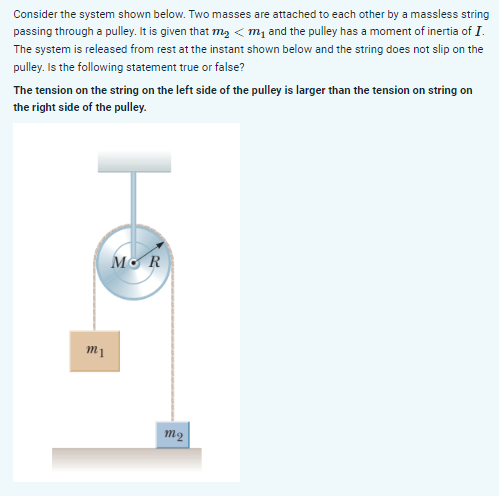 Consider the system shown below. Two masses are attached to each other by a massless string passing through a pulley. It is given that $m_2 < m_1$ and the pulley has a moment of inertia of $I$. The system is released from rest at the instant shown below and the string does not slip on the pulley. Is the following statement true or false?

The tension on the string on the left side of the pulley is larger than the tension on string on the right side of the pulley.

$M$
$R$
$m_1$
$m_2$